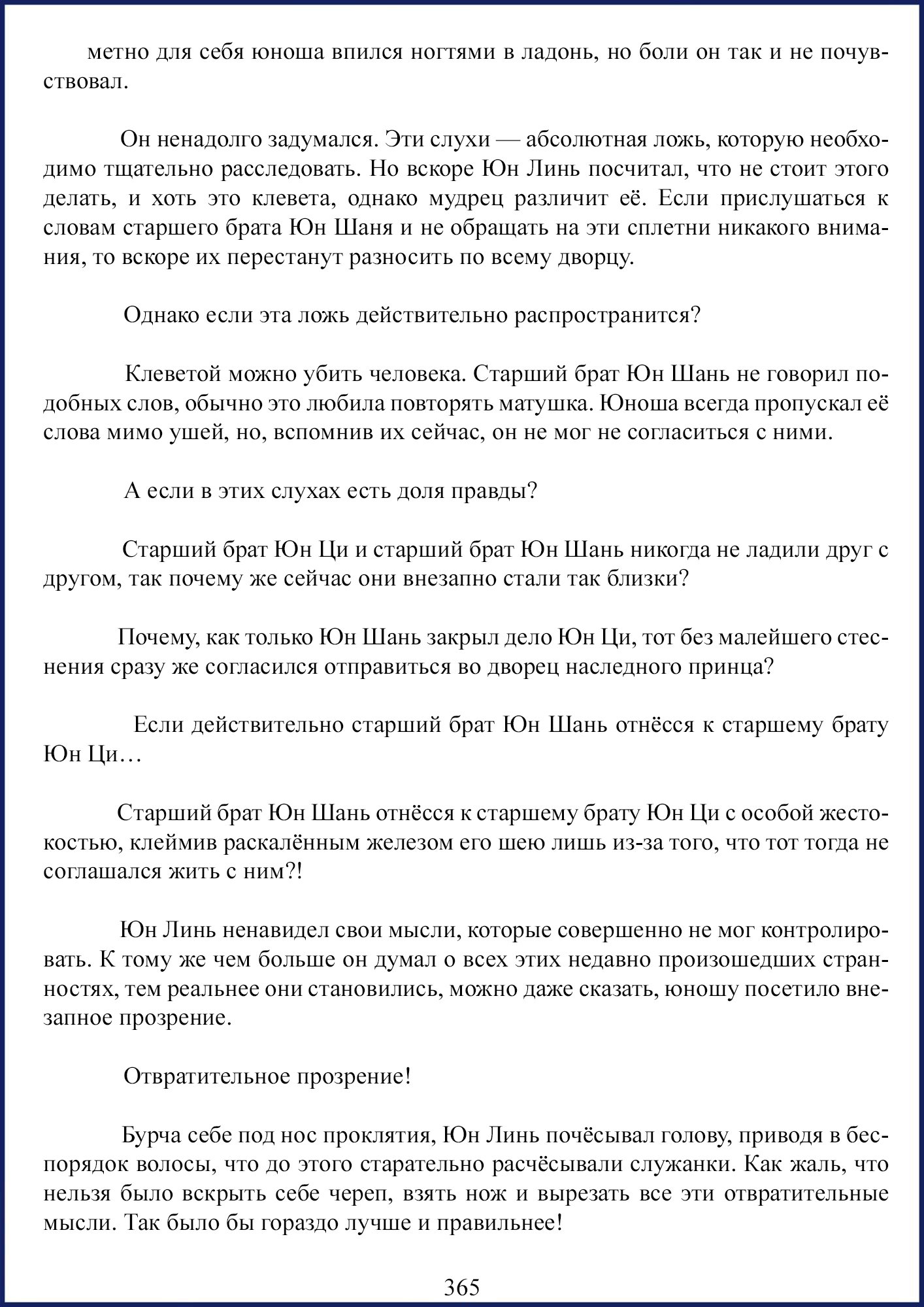 метно для себя юноша впился ногтями в ладонь, но боли он так и не почувствовал.

Он ненадолго задумался. Эти слухи — абсолютная ложь, которую необходимо тщательно расследовать. Но вскоре Юн Линь посчитал, что не стоит этого делать, и хоть это клевета, однако мудрец различит её. Если прислушаться к словам старшего брата Юн Шаня и не обращать на эти сплетни никакого внимания, то вскоре их перестанут разносить по всему дворцу.

Однако если эта ложь действительно распространится?

Клеветой можно убить человека. Старший брат Юн Шань не говорил подобных слов, обычно это любила повторять матушка. Юноша всегда пропускал её слова мимо ушей, но, вспомнив их сейчас, он не мог не согласиться с ними.

А если в этих слухах есть доля правды?

Старший брат Юн Ци и старший брат Юн Шань никогда не ладили друг с другом, так почему же сейчас они внезапно стали так близки?

Почему, как только Юн Шань закрыл дело Юн Ци, тот без малейшего стеснения сразу же согласился отправиться во дворец наследного принца?

Если действительно старший брат Юн Шань отнёсся к старшему брату Юн Ци…

Старший брат Юн Шань отнёсся к старшему брату Юн Ци с особой жестокостью, клеймив раскалённым железом его шею лишь из-за того, что тот тогда не соглашался жить с ним?!

Юн Линь ненавидел свои мысли, которые совершенно не мог контролировать. К тому же чем больше он думал о всех этих недавно произошедших странностях, тем реальнее они становились, можно даже сказать, юношу посетило внезапное прозрение.

Отвратительное прозрение!

Бурча себе под нос проклятия, Юн Линь почёсывал голову, приводя в беспорядок волосы, что до этого старательно расчёсывали служанки. Как жаль, что нельзя было вскрыть себе череп, взять нож и вырезать все эти отвратительные мысли. Так было бы гораздо лучше и правильнее!

365